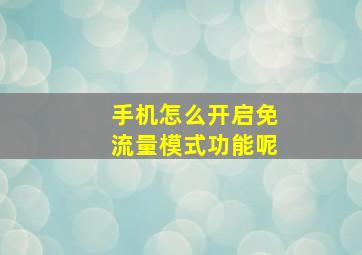 手机怎么开启免流量模式功能呢